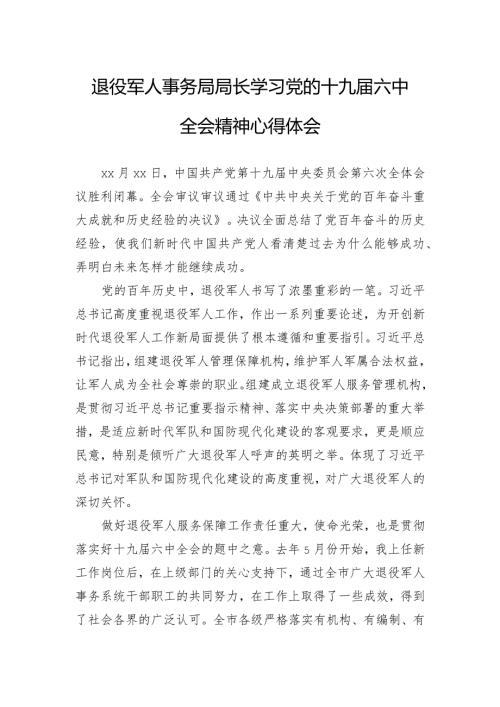 退役军人事务局局长学习党的十九届六中全会精神心得体会

xx 月 xx 日，中国共产党第十九届中央委员会第六次全体会议胜利闭幕。全会审议审议通过《中共中央关于党的百年奋斗重大成就和历史经验的决议》。决议全面总结了党百年奋斗的历史经验，使我们新时代中国共产党人看清楚过去为什么能够成功、弄明白未来怎样才能继续成功。

党的百年历史中，退役军人书写了浓墨重彩的一笔。习近平总书记高度重视退役军人工作，作出一系列重要论述，为开创新时代退役军人工作新局面提供了根本遵循和重要指引。习近平总书记指出，组建退役军人管理保障机构，维护军人军属合法权益，让军人成为全社会尊崇的职业。组建成立退役军人服务管理机构，是贯彻习近平总书记重要指示精神、落实中央决策部署的重大举措，是适应新时代军队和国防现代化建设的客观要求，更是顺应民意，特别是倾听广大退役军人呼声的英明之举。体现了习近平总书记对军队和国防现代化建设的高度重视，对广大退役军人的深切关怀。

做好退役军人服务保障工作责任重大，使命光荣，也是贯彻落实好十九届六中全会的题中之意。去年 5 月份开始，我上任新工作岗位后，在上级部门的关心支持下，通过全市广大退役军人事务系统干部职工的共同努力，在工作上取得了一些成效，得到了社会各界的广泛认可。全市各级严格落实有机构、有编制、有